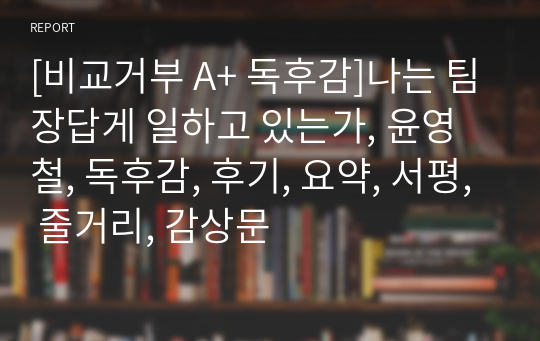 REPORT

[비교거부 A+ 독후감]나는 팀장답게 일하고 있는가, 윤영철, 독후감, 후기, 요약, 서평, 줄거리, 감상문